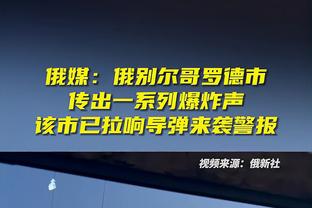 俄媒：俄别尔哥罗德市
传出一系列爆炸声
该市已拉响导弹来袭警报

视频来源：俄新社